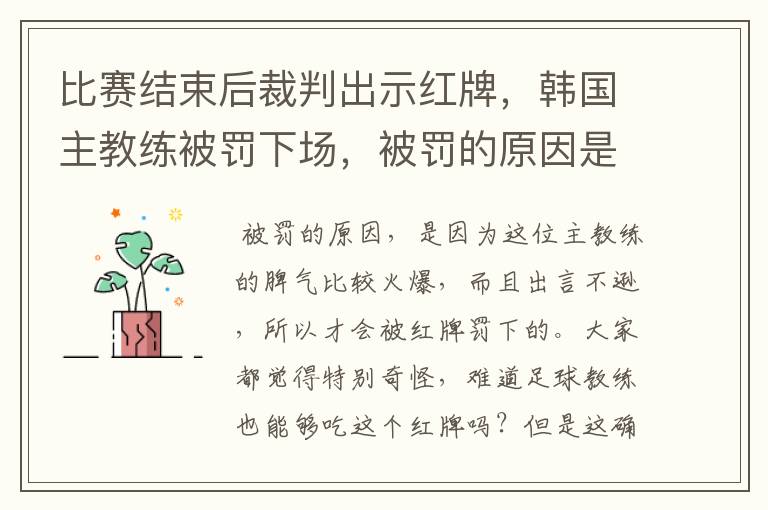 比赛结束后裁判出示红牌，韩国主教练被罚下场，被罚的原因是

被罚的原因，是因为这位主教练的脾气比较火爆，而且出言不逊，所以才会被红牌罚下的。大家都觉得特别奇怪，难道足球教练也能够吃这个红牌吗？但是这确